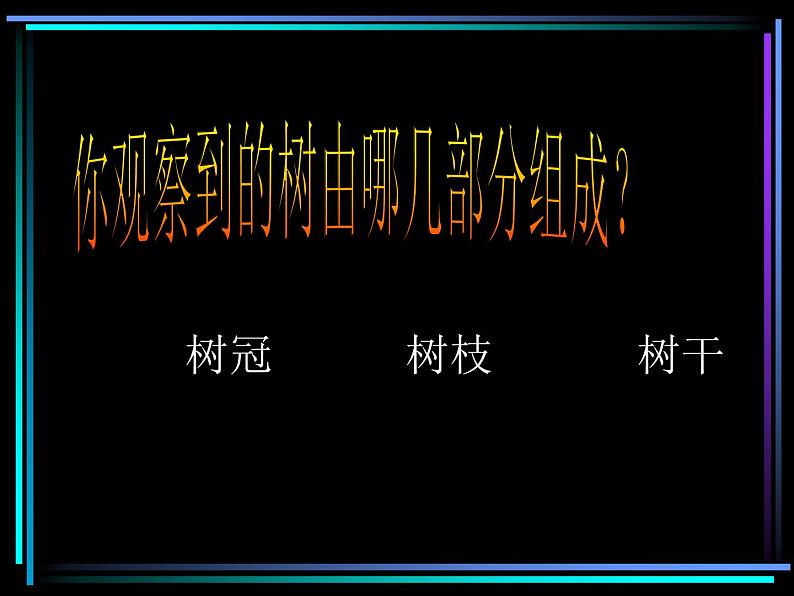 你观察到的树由哪几部分组成？

树冠　　树枝　　树干